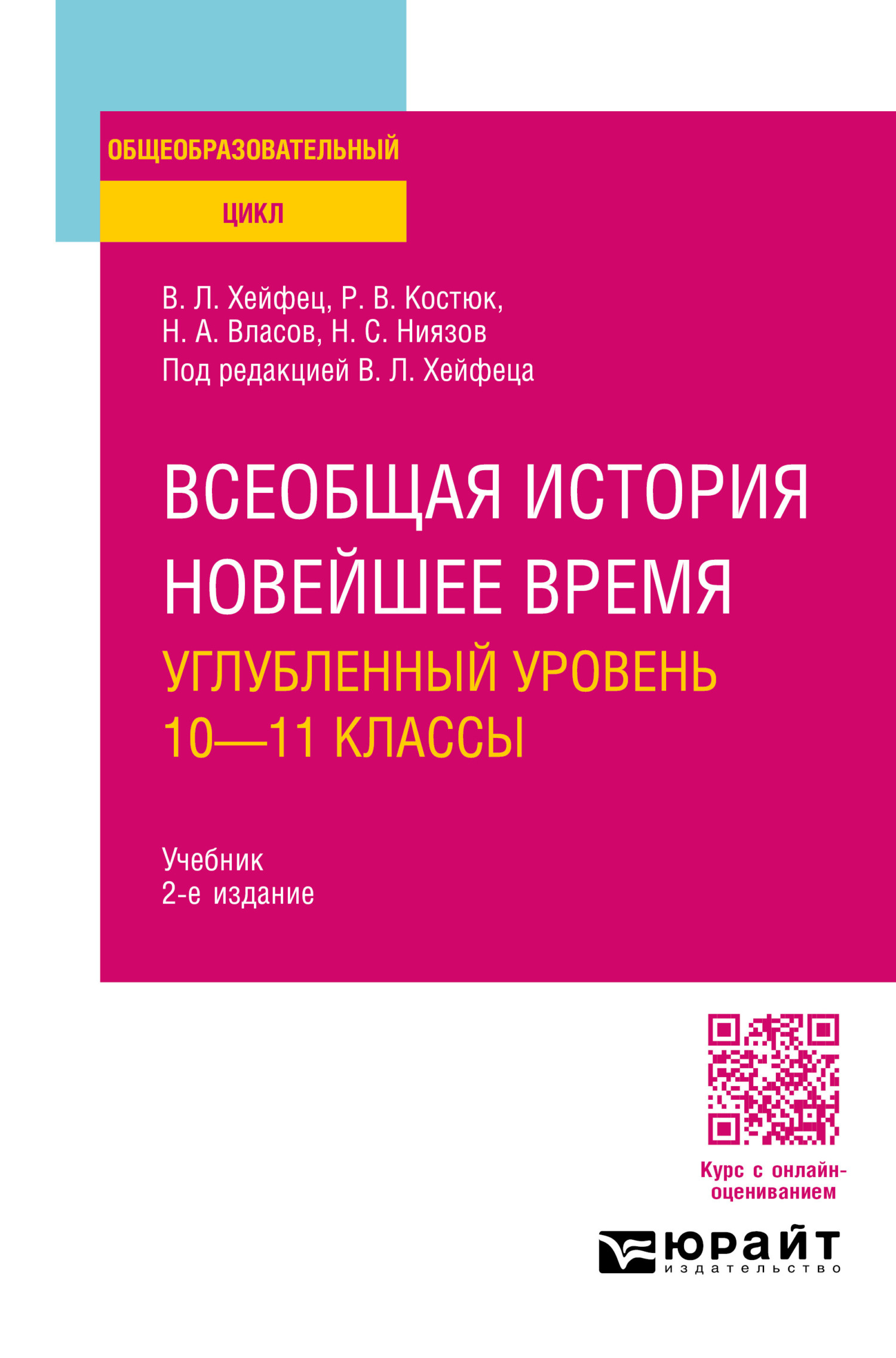 ОБЩЕОБРАЗОВАТЕЛЬНЫЙ
ЦИКЛ

В. Л. Хейфец, Р. В. Костюк,
Н. А. Власов, Н. С. Ниязов
Под редакцией В. Л. Хейфеца

ВСЕОБЩАЯ ИСТОРИЯ
НОВЕЙШЕЕ ВРЕМЯ
УГЛУБЛЕННЫЙ УРОВЕНЬ
10—11 КЛАССЫ

Учебник
2-е издание

Курс с онлайн-оцениванием

ЮРАЙТ
издательство